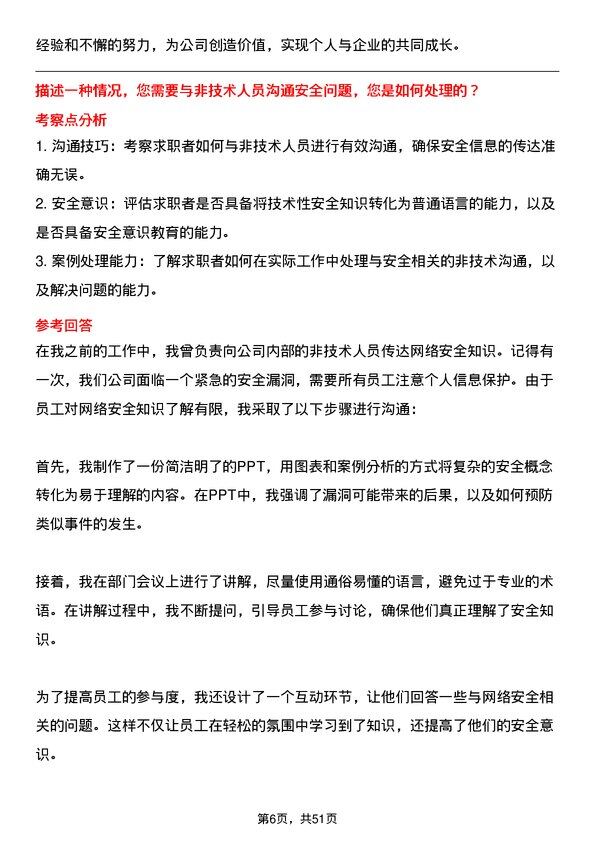 经验和不懈的努力，为公司创造价值，实现个人与企业的共同成长。

描述一种情况，您需要与非技术人员沟通安全问题，您是如何处理的？

考察点分析

1. 沟通技巧：考察求职者如何与非技术人员进行有效沟通，确保安全信息的传达准确无误。

2. 安全意识：评估求职者是否具备将技术性安全知识转化为普通语言的能力，以及是否具备安全意识教育的能力。

3. 案例处理能力：了解求职者如何在实际工作中处理与安全相关的非技术沟通，以及解决问题的能力。

参考回答

在我之前的工作中，我曾负责向公司内部的非技术人员传达网络安全知识。记得有一次，我们公司面临一个紧急的安全漏洞，需要所有员工注意个人信息保护。由于员工对网络安全知识了解有限，我采取了以下步骤进行沟通：

首先，我制作了一份简洁明了的PPT，用图表和案例分析的方式将复杂的安全概念转化为易于理解的内容。在PPT中，我强调了漏洞可能带来的后果，以及如何预防类似事件的发生。

接着，我在部门会议上进行了讲解，尽量使用通俗易懂的语言，避免过于专业的术语。在讲解过程中，我不断提问，引导员工参与讨论，确保他们真正理解了安全知识。

为了提高员工的参与度，我还设计了一个互动环节，让他们回答一些与网络安全相关的问题。这样不仅让员工在轻松的氛围中学习到了知识，还提高了他们的安全意识。

第6页，共51页